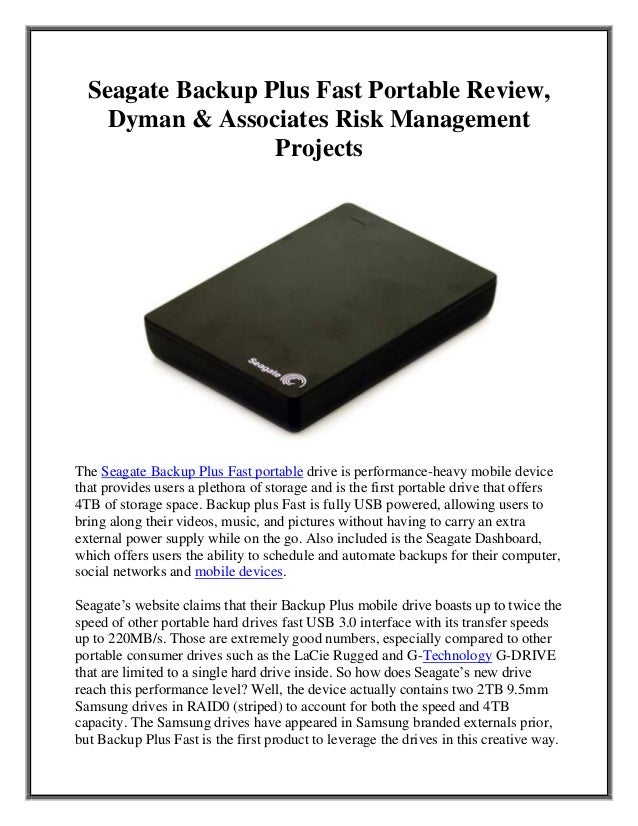 Seagate Backup Plus Fast Portable Review, Dyman & Associates Risk Management Projects

Seagate

The Seagate Backup Plus Fast portable drive is performance-heavy mobile device that provides users a plethora of storage and is the first portable drive that offers 4TB of storage space. Backup plus Fast is fully USB powered, allowing users to bring along their videos, music, and pictures without having to carry an extra external power supply while on the go. Also included is the Seagate Dashboard, which offers users the ability to schedule and automate backups for their computer, social networks and mobile devices.

Seagate's website claims that their Backup Plus mobile drive boasts up to twice the speed of other portable hard drives fast USB 3.0 interface with its transfer speeds up to 220MB/s. Those are extremely good numbers, especially compared to other portable consumer drives such as the LaCie Rugged and G-Technology G-DRIVE that are limited to a single hard drive inside. So how does Seagate's new drive reach this performance level? Well, the device actually contains two 2TB 9.5mm Samsung drives in RAID0 (striped) to account for both the speed and 4TB capacity. The Samsung drives have appeared in Samsung branded externals prior, but Backup Plus Fast is the first product to leverage the drives in this creative way.